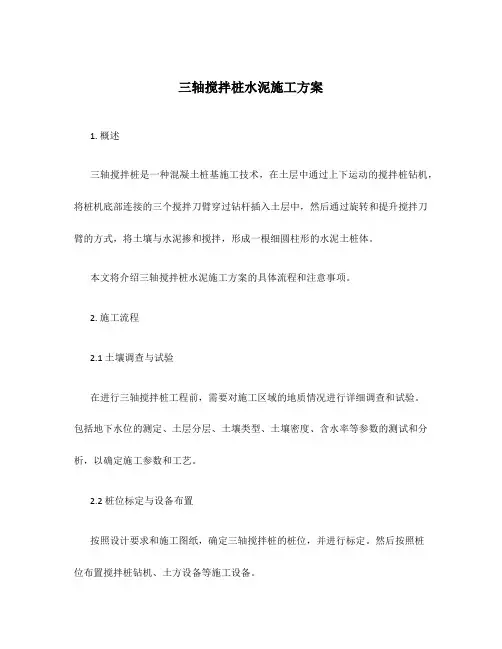 三轴搅拌桩水泥施工方案

1. 概述

三轴搅拌桩是一种混凝土桩基施工技术，在土层中通过上下运动的搅拌桩钻机，将桩机底部连接的三个搅拌刀臂穿过钻杆插入土层中，然后通过旋转和提升搅拌刀臂的方式，将土壤与水泥掺和搅拌，形成一根细圆柱形的水泥土桩体。

本文将介绍三轴搅拌桩水泥施工方案的具体流程和注意事项。

2. 施工流程

2.1 土壤调查与试验

在进行三轴搅拌桩工程前，需要对施工区域的地质情况进行详细调查和试验。包括地下水位的测定、土层分层、土壤类型、土壤密度、含水率等参数的测试和分析，以确定施工参数和工艺。

2.2 桩位标定与设备布置

按照设计要求和施工图纸，确定三轴搅拌桩的桩位，并进行标定。然后按照桩位布置搅拌桩钻机、土方设备等施工设备。